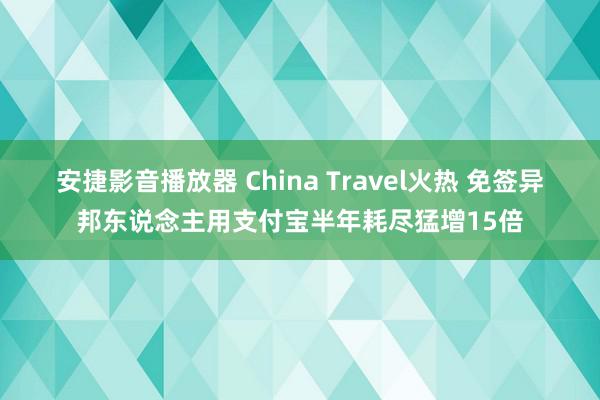 安捷影音播放器 China Travel火热 免签异邦东说念主用支付宝半年耗尽猛增15倍